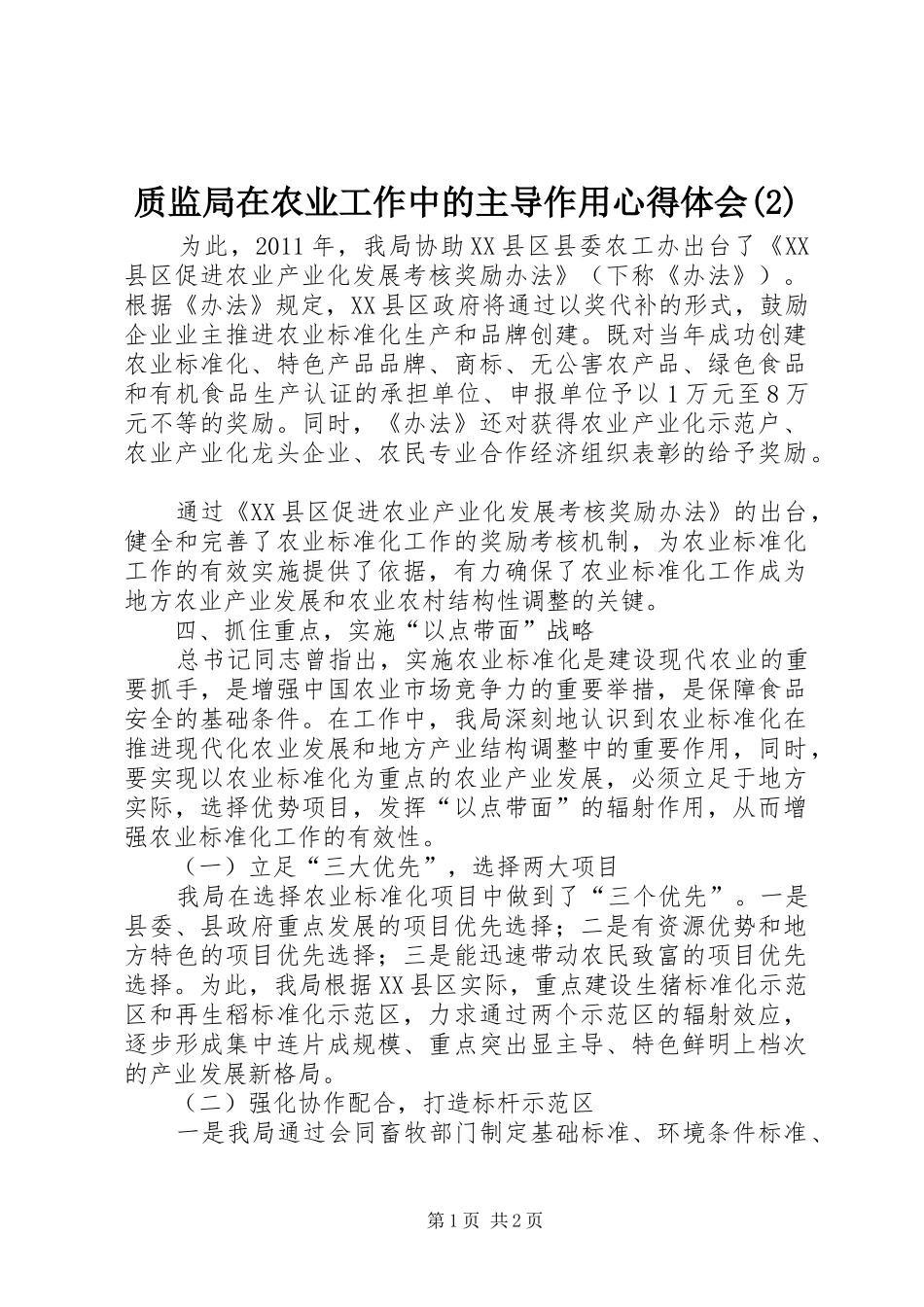 质监局在农业工作中的主导作用心得体会(2)

为此，2011年，我局协助XX县区县委农工办出台了《XX县区促进农业产业化发展考核奖励办法》（下称《办法》）。根据《办法》规定，XX县区政府将通过以奖代补的形式，鼓励企业业主推进农业标准化生产和品牌创建。既对当年成功创建农业标准化、特色产品品牌、商标、无公害农产品、绿色食品和有机食品生产认证的承担单位、申报单位予以1万元至8万元不等的奖励。同时，《办法》还对获得农业产业化示范户、农业产业化龙头企业、农民专业合作经济组织表彰的给予奖励。

通过《XX县区促进农业产业化发展考核奖励办法》的出台，健全和完善了农业标准化工作的奖励考核机制，为农业标准化工作的有效实施提供了依据，有力确保了农业标准化工作成为地方农业产业发展和农业农村结构性调整的关键。

四、抓住重点，实施“以点带面”战略

总书记同志曾指出，实施农业标准化是建设现代农业的重要抓手，是增强中国农业市场竞争力的重要举措，是保障食品安全的基础条件。在工作中，我局深刻地认识到农业标准化在推进现代化农业发展和地方产业结构调整中的重要作用，同时，要实现以农业标准化为重点的农业产业发展，必须立足于地方实际，选择优势项目，发挥“以点带面”的辐射作用，从而增强农业标准化工作的有效性。

（一）立足“三大优先”，选择两大项目

我局在选择农业标准化项目中做到了“三个优先”。一是县委、县政府重点发展的项目优先选择；二是有资源优势和地方特色的项目优先选择；三是能迅速带动农民致富的项目优先选择。为此，我局根据XX县区实际，重点建设生猪标准化示范区和再生稻标准化示范区，力求通过两个示范区的辐射效应，逐步形成集中连片成规模、重点突出显主导、特色鲜明上档次的产业发展新格局。

（二）强化协作配合，打造标杆示范区

一是我局通过会同畜牧部门制定基础标准、环境条件标准、

第1页 共2页